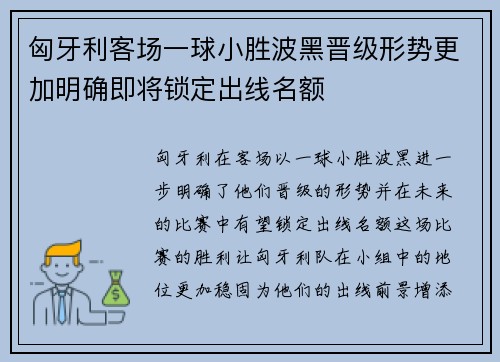 匈牙利客场一球小胜波黑晋级形势更加明确即将锁定出线名额

匈牙利在客场以一球小胜波黑进一步明确了他们晋级的形势并在未来的比赛中有望锁定出线名额这场比赛的胜利让匈牙利队在小组中的地位更加稳固为他们的出线前景增添

$